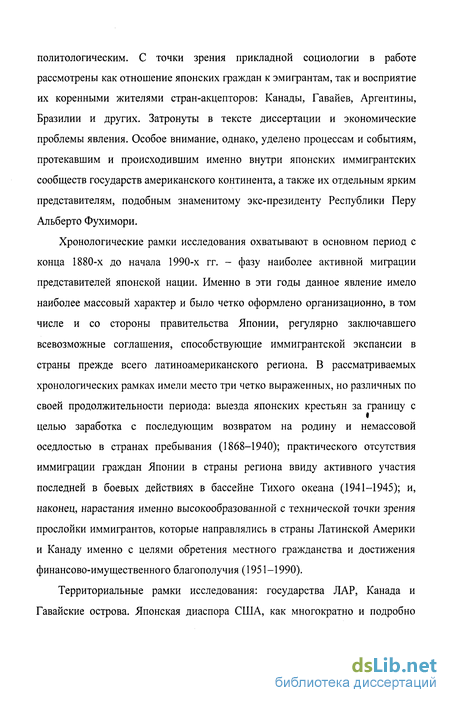 политологическим. С точки зрения прикладной социологии в работе рассмотрены как отношение японских граждан к эмигрантам, так и восприятие их коренными жителями стран-акцепторов: Канады, Гавайев, Аргентины, Бразилии и других. Затронуты в тексте диссертации и экономические проблемы явления. Особое внимание, однако, уделено процессам и событиям, протекавшим и происходившим именно внутри японских иммигрантских сообществ государств американского континента, а также их отдельным ярким представителям, подобным знаменитому экс-президенту Республики Перу Альберто Фухимори.

Хронологические рамки исследования охватывают в основном период с конца 1880-х до начала 1990-х гг. – фазу наиболее активной миграции представителей японской нации. Именно в эти годы данное явление имело наиболее массовый характер и было четко оформлено организационно, в том числе и со стороны правительства Японии, регулярно заключавшего всевозможные соглашения, способствующие иммигрантской экспансии в страны прежде всего латиноамериканского региона. В рассматриваемых хронологических рамках имели место три четко выраженных, но различных по своей продолжительности периода: выезда японских крестьян за границу с целью заработка с последующим возвратом на родину и немассовой оседлостью в странах пребывания (1868–1940); практического отсутствия иммиграции граждан Японии в страны региона ввиду активного участия последней в боевых действиях в бассейне Тихого океана (1941–1945); и, наконец, нарастания именно высокообразованной с технической точки зрения прослойки иммигрантов, которые направлялись в страны Латинской Америки и Канаду именно с целями обретения местного гражданства и достижения финансово-имущественного благополучия (1951–1990).

Территориальные рамки исследования: государства ЛАР, Канада и Гавайские острова. Японская диаспора США, как многократно и подробно

dsLib.net
библиотека диссертаций